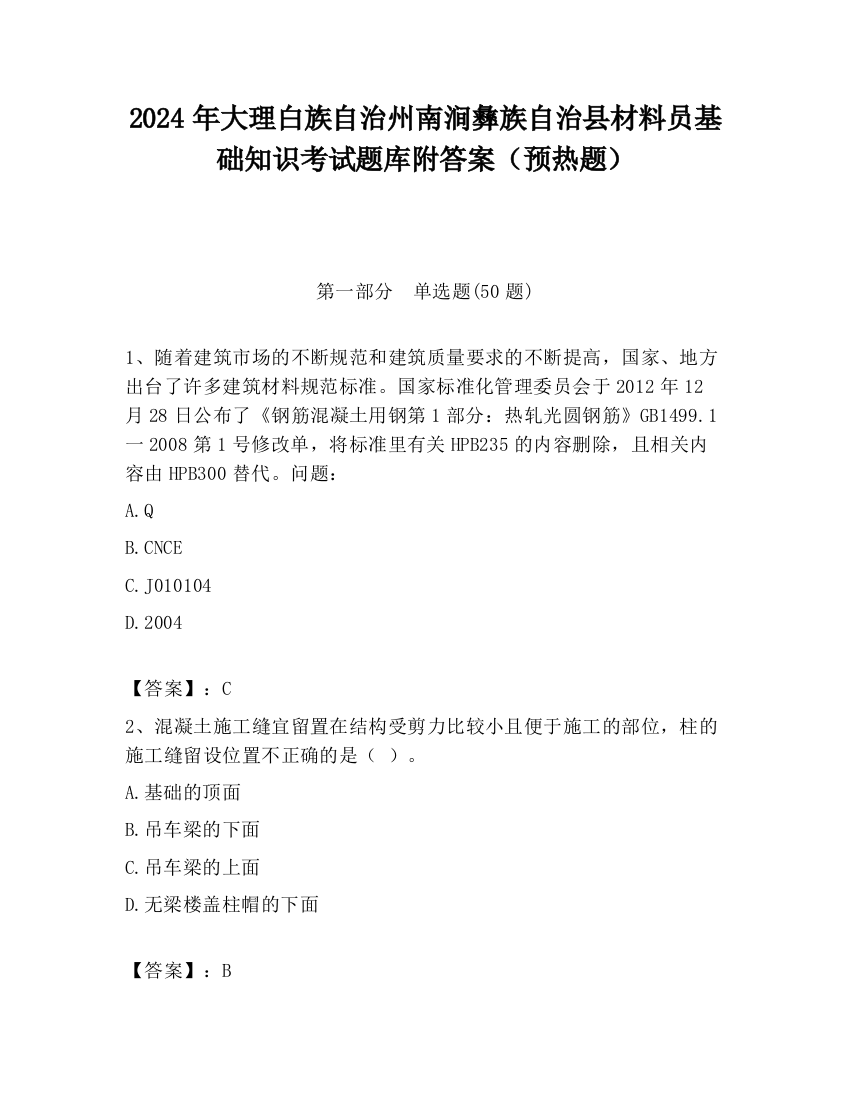 2024 年大理白族自治州南涧彝族自治县材料员基础知识考试题库附答案（预热题）

第一部分　单选题(50 题)

1、随着建筑市场的不断规范和建筑质量要求的不断提高，国家、地方出台了许多建筑材料规范标准。国家标准化管理委员会于 2012 年 12 月 28 日公布了《钢筋混凝土用钢第 1 部分：热轧光圆钢筋》GB1499.1 一 2008 第 1 号修改单，将标准里有关 HPB235 的内容删除，且相关内容由 HPB300 替代。问题：

A.Q

B.CNCE

C.J010104

D.2004

【答案】：C

2、混凝土施工缝宜留置在结构受剪力比较小且便于施工的部位，柱的施工缝留设位置不正确的是（ ）。

A.基础的顶面

B.吊车梁的下面

C.吊车梁的上面

D.无梁楼盖柱帽的下面

【答案】：B